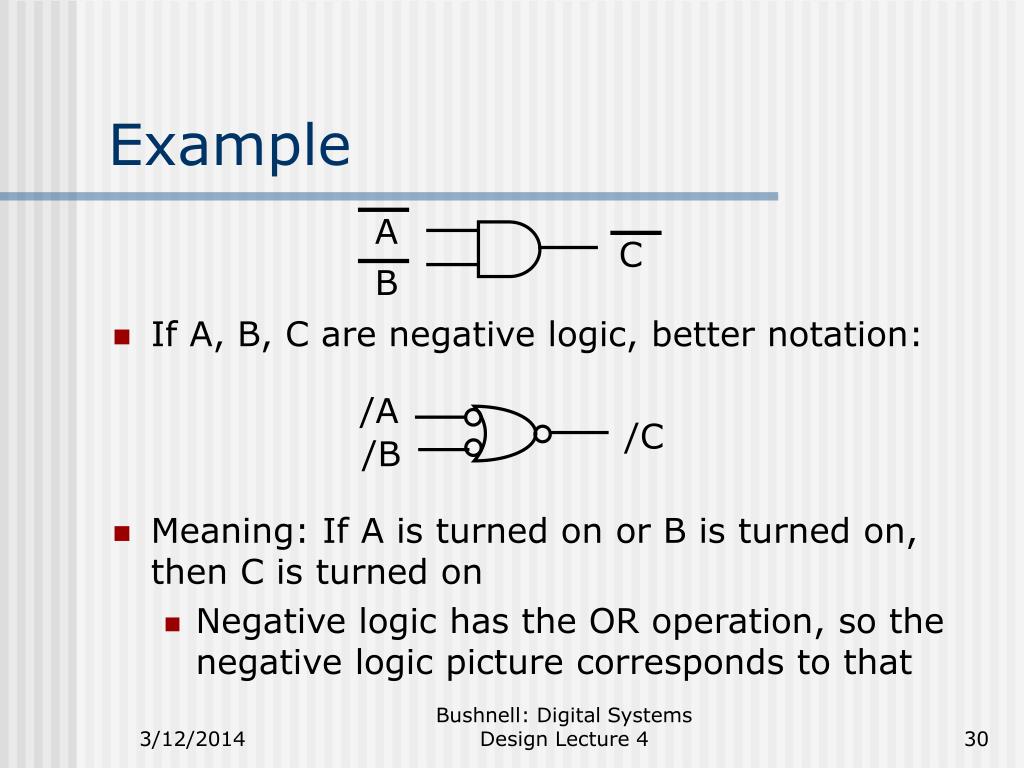 Example

$\overline{A}$

$\overline{B}$

$\overline{C}$

If A, B, C are negative logic, better notation:

/A

/B

/C

Meaning: If A is turned on or B is turned on, then C is turned on

Negative logic has the OR operation, so the negative logic picture corresponds to that

3/12/2014

Bushnell: Digital Systems Design Lecture 4

30